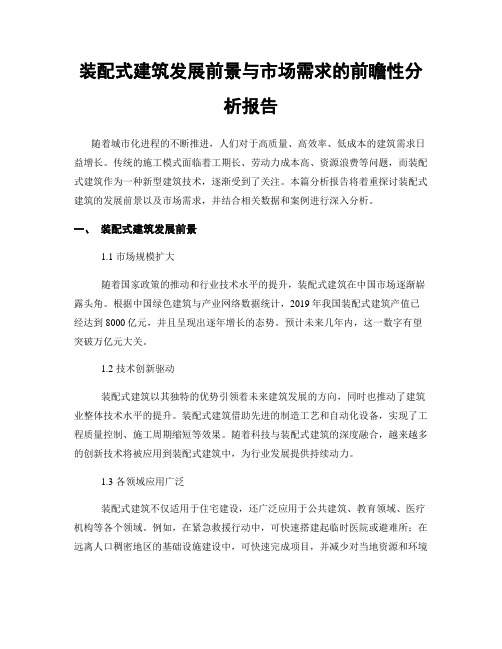 装配式建筑发展前景与市场需求的前瞻性分析报告

随着城市化进程的不断推进，人们对于高质量、高效率、低成本的建筑需求日益增长。传统的施工模式面临着工期长、劳动力成本高、资源浪费等问题，而装配式建筑作为一种新型建筑技术，逐渐受到了关注。本篇分析报告将着重探讨装配式建筑的发展前景以及市场需求，并结合相关数据和案例进行深入分析。

一、 装配式建筑发展前景

1.1 市场规模扩大

随着国家政策的推动和行业技术水平的提升，装配式建筑在中国市场逐渐崭露头角。根据中国绿色建筑与产业网络数据统计，2019 年我国装配式建筑产值已经达到 8000 亿元，并且呈现出逐年增长的态势。预计未来几年内，这一数字有望突破万亿元大关。

1.2 技术创新驱动

装配式建筑以其独特的优势引领着未来建筑发展的方向，同时也推动了建筑业整体技术水平的提升。装配式建筑借助先进的制造工艺和自动化设备，实现了工程质量控制、施工周期缩短等效果。随着科技与装配式建筑的深度融合，越来越多的创新技术将被应用到装配式建筑中，为行业发展提供持续动力。

1.3 各领域应用广泛

装配式建筑不仅适用于住宅建设，还广泛应用于公共建筑、教育领域、医疗机构等各个领域。例如，在紧急救援行动中，可快速搭建起临时医院或避难所；在远离人口稠密地区的基础设施建设中，可快速完成项目，并减少对当地资源和环境